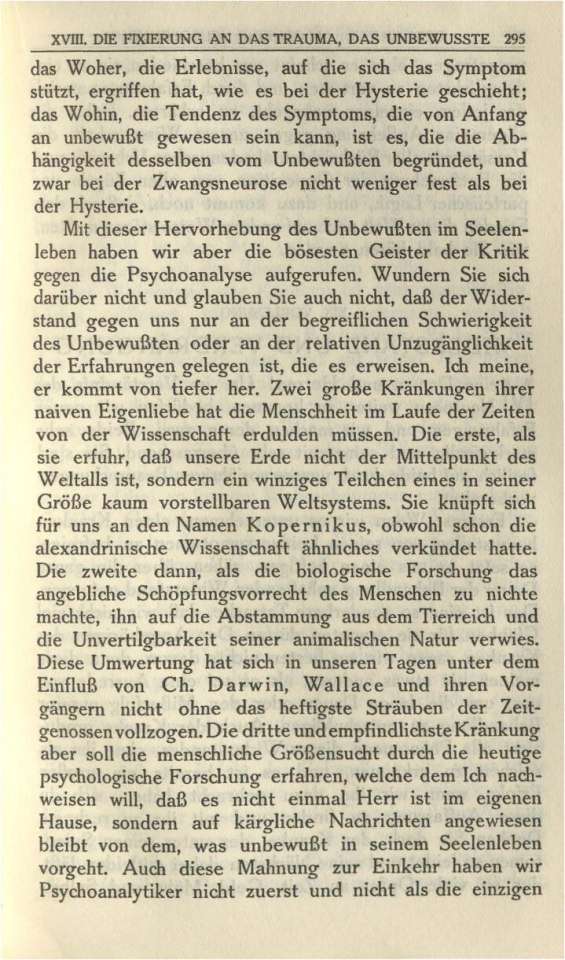 XVIII. DIE FIXIERUNG AN DAS TRAUMA, DAS UNBEWUSSTE 295

das Woher, die Erlebnisse, auf die sich das Symptom stützt, ergriffen hat, wie es bei der Hysterie geschieht; das Wohin, die Tendenz des Symptoms, die von Anfang an unbewußt gewesen sein kann, ist es, die die Abhängigkeit desselben vom Unbewußten begründet, und zwar bei der Zwangsneurose nicht weniger fest als bei der Hysterie.

Mit dieser Hervorhebung des Unbewußten im Seelenleben haben wir aber die bösesten Geister der Kritik gegen die Psychoanalyse aufgerufen. Wundern Sie sich darüber nicht und glauben Sie auch nicht, daß der Widerstand gegen uns nur an der begreiflichen Schwierigkeit des Unbewußten oder an der relativen Unzugänglichkeit der Erfahrungen gelegen ist, die es erweisen. Ich meine, er kommt von tiefer her. Zwei große Kränkungen ihrer naiven Eigenliebe hat die Menschheit im Laufe der Zeiten von der Wissenschaft erdulden müssen. Die erste, als sie erfuhr, daß unsere Erde nicht der Mittelpunkt des Weltalls ist, sondern ein winziges Teilchen eines in seiner Größe kaum vorstellbaren Weltsystems. Sie knüpft sich für uns an den Namen Kopernikus, obwohl schon die alexandrinische Wissenschaft ähnliches verkündet hatte. Die zweite dann, als die biologische Forschung das angebliche Schöpfungsvorrecht des Menschen zu nichte machte, ihn auf die Abstammung aus dem Tierreich und die Unvertilgbarkeit seiner animalischen Natur verwies. Diese Umwertung hat sich in unseren Tagen unter dem Einfluß von Ch. Darwin, Wallace und ihren Vorgängern nicht ohne das heftigste Sträuben der Zeitgenossen vollzogen. Die dritte und empfindlichste Kränkung aber soll die menschliche Größensucht durch die heutige psychologische Forschung erfahren, welche dem Ich nachweisen will, daß es nicht einmal Herr ist im eigenen Hause, sondern auf kärgliche Nachrichten angewiesen bleibt von dem, was unbewußt in seinem Seelenleben vorgeht. Auch diese Mahnung zur Einkehr haben wir Psychoanalytiker nicht zuerst und nicht als die einzigen